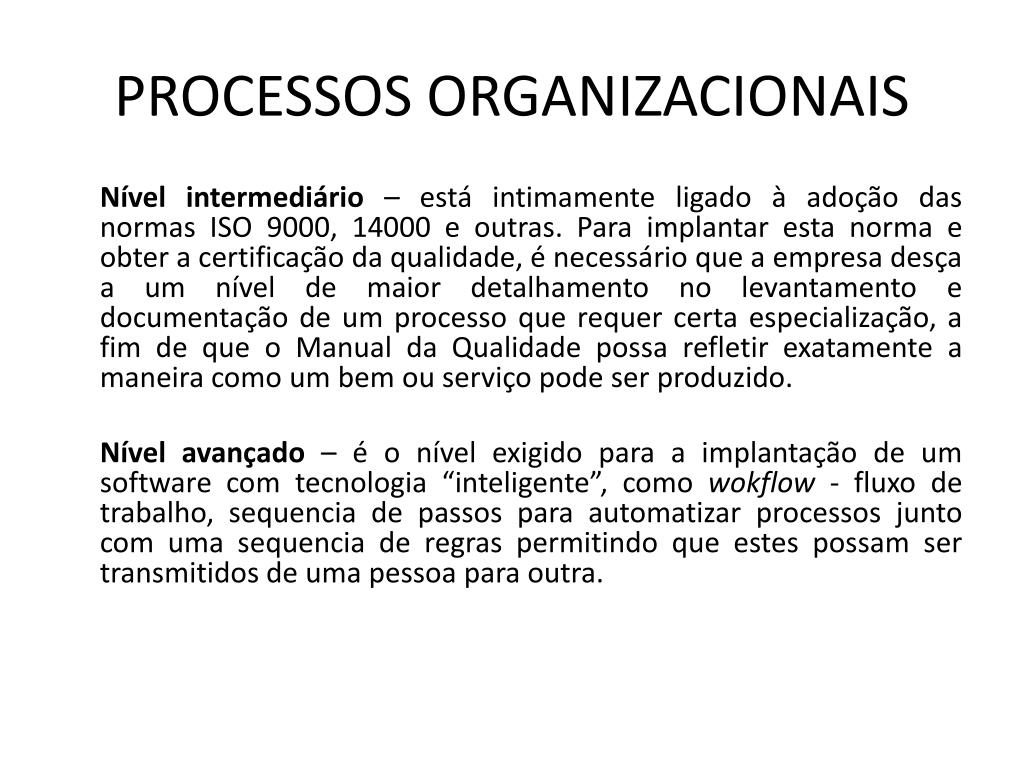 PROCESSOS ORGANIZACIONAIS

Nível intermediário – está intimamente ligado à adoção das normas ISO 9000, 14000 e outras. Para implantar esta norma e obter a certificação da qualidade, é necessário que a empresa desça a um nível de maior detalhamento no levantamento e documentação de um processo que requer certa especialização, a fim de que o Manual da Qualidade possa refletir exatamente a maneira como um bem ou serviço pode ser produzido.

Nível avançado – é o nível exigido para a implantação de um software com tecnologia “inteligente”, como wokflow - fluxo de trabalho, sequencia de passos para automatizar processos junto com uma sequencia de regras permitindo que estes possam ser transmitidos de uma pessoa para outra.